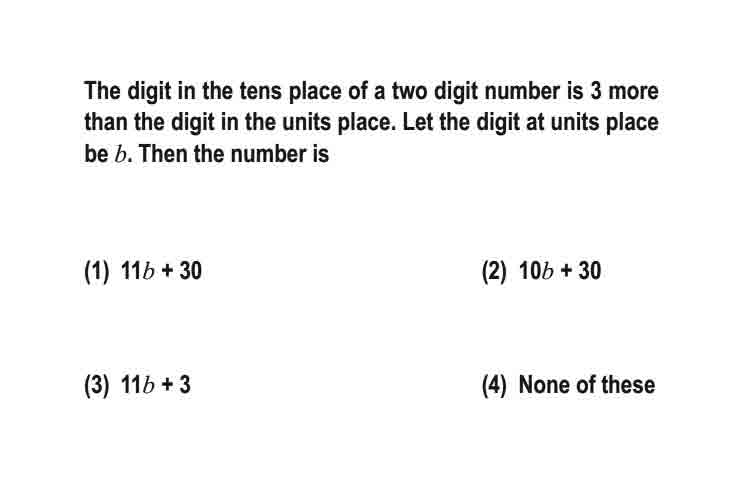 The digit in the tens place of a two digit number is 3 more than the digit in the units place. Let the digit at units place be $b$. Then the number is

(1) $11b + 30$

(2) $10b + 30$

(3) $11b + 3$

(4) None of these